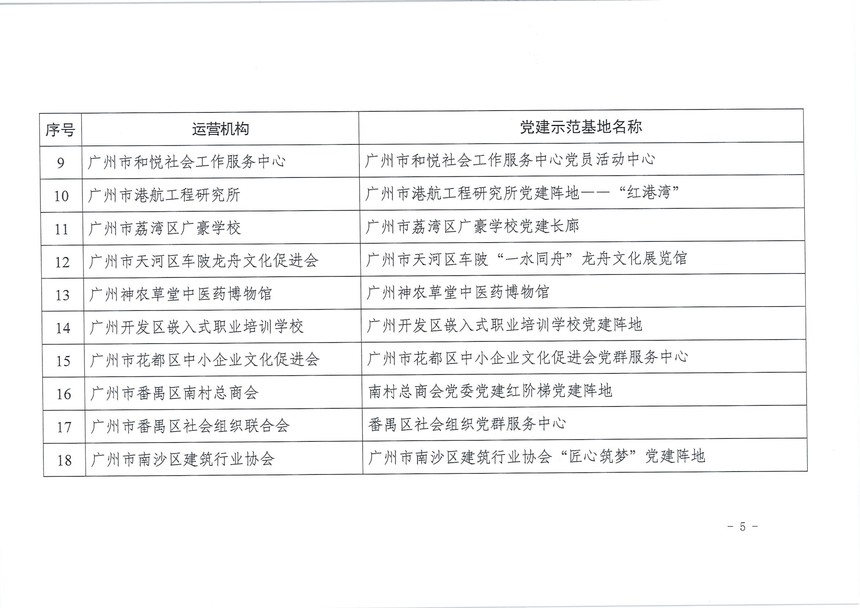 | 序号 | 运营机构 | 党建示范基地名称 |
|---|---|---|
| 9 | 广州市和悦社会工作服务中心 | 广州市和悦社会工作服务中心党员活动中心 |
| 10 | 广州市港航工程研究所 | 广州市港航工程研究所党建阵地——“红港湾” |
| 11 | 广州市荔湾区广豪学校 | 广州市荔湾区广豪学校党建长廊 |
| 12 | 广州市天河区车陂龙舟文化促进会 | 广州市天河区车陂“一水同舟”龙舟文化展览馆 |
| 13 | 广州神农草堂中医药博物馆 | 广州神农草堂中医药博物馆 |
| 14 | 广州开发区嵌入式职业培训学校 | 广州开发区嵌入式职业培训学校党建阵地 |
| 15 | 广州市花都区中小企业文化促进会 | 广州市花都区中小企业文化促进会党群服务中心 |
| 16 | 广州市番禺区南村总商会 | 南村总商会党委党建红阶梯党建阵地 |
| 17 | 广州市番禺区社会组织联合会 | 番禺区社会组织党群服务中心 |
| 18 | 广州市南沙区建筑行业协会 | 广州市南沙区建筑行业协会“匠心筑梦”党建阵地 |

- 5 -